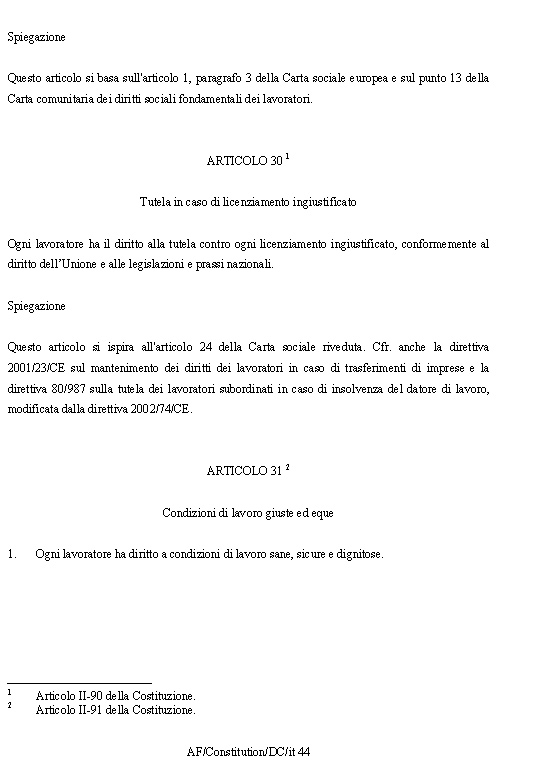 Spiegazione

Questo articolo si basa sull'articolo 1, paragrafo 3 della Carta sociale europea e sul punto 13 della Carta comunitaria dei diritti sociali fondamentali dei lavoratori.

ARTICOLO 30 $^1$

Tutela in caso di licenziamento ingiustificato

Ogni lavoratore ha il diritto alla tutela contro ogni licenziamento ingiustificato, conformemente al diritto dell'Unione e alle legislazioni e prassi nazionali.

Spiegazione

Questo articolo si ispira all'articolo 24 della Carta sociale riveduta. Cfr. anche la direttiva 2001/23/CE sul mantenimento dei diritti dei lavoratori in caso di trasferimenti di imprese e la direttiva 80/987 sulla tutela dei lavoratori subordinati in caso di insolvenza del datore di lavoro, modificata dalla direttiva 2002/74/CE.

ARTICOLO 31 $^2$

Condizioni di lavoro giuste ed eque

1. Ogni lavoratore ha diritto a condizioni di lavoro sane, sicure e dignitose.

$^1$ Articolo II-90 della Costituzione.
$^2$ Articolo II-91 della Costituzione.

AF/Constitution/DC/it 44